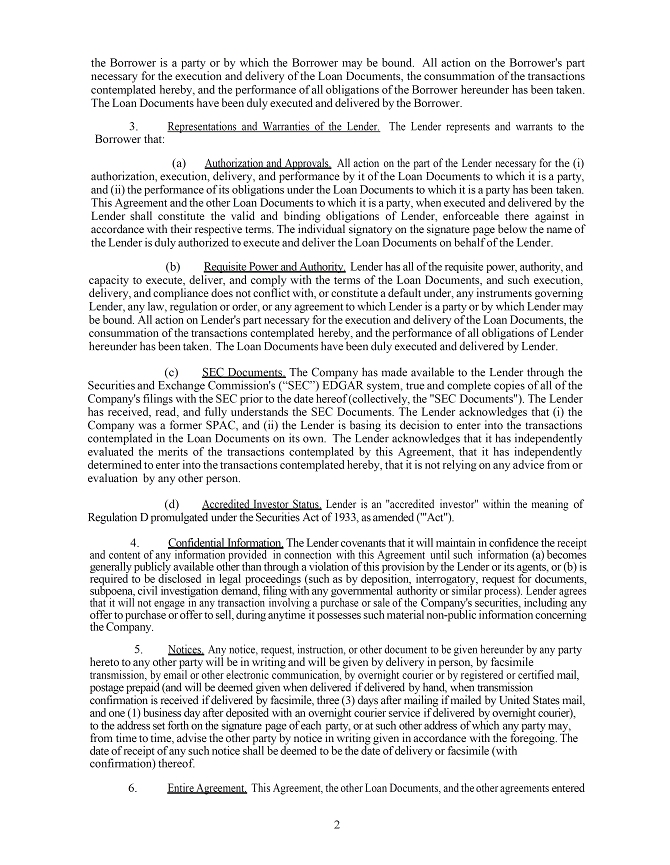 the Borrower is a party or by which the Borrower may be bound. All action on the Borrower's part necessary for the execution and delivery of the Loan Documents, the consummation of the transactions contemplated hereby, and the performance of all obligations of the Borrower hereunder has been taken. The Loan Documents have been duly executed and delivered by the Borrower.

3. Representations and Warranties of the Lender. The Lender represents and warrants to the Borrower that:

(a) Authorization and Approvals. All action on the part of the Lender necessary for the (i) authorization, execution, delivery, and performance by it of the Loan Documents to which it is a party, and (ii) the performance of its obligations under the Loan Documents to which it is a party has been taken. This Agreement and the other Loan Documents to which it is a party, when executed and delivered by the Lender shall constitute the valid and binding obligations of Lender, enforceable there against in accordance with their respective terms. The individual signatory on the signature page below the name of the Lender is duly authorized to execute and deliver the Loan Documents on behalf of the Lender.

(b) Requisite Power and Authority. Lender has all of the requisite power, authority, and capacity to execute, deliver, and comply with the terms of the Loan Documents, and such execution, delivery, and compliance does not conflict with, or constitute a default under, any instruments governing Lender, any law, regulation or order, or any agreement to which Lender is a party or by which Lender may be bound. All action on Lender's part necessary for the execution and delivery of the Loan Documents, the consummation of the transactions contemplated hereby, and the performance of all obligations of Lender hereunder has been taken. The Loan Documents have been duly executed and delivered by Lender.

(c) SEC Documents. The Company has made available to the Lender through the Securities and Exchange Commission's ("SEC") EDGAR system, true and complete copies of all of the Company's filings with the SEC prior to the date hereof (collectively, the "SEC Documents"). The Lender has received, read, and fully understands the SEC Documents. The Lender acknowledges that (i) the Company was a former SPAC, and (ii) the Lender is basing its decision to enter into the transactions contemplated in the Loan Documents on its own. The Lender acknowledges that it has independently evaluated the merits of the transactions contemplated by this Agreement, that it has independently determined to enter into the transactions contemplated hereby, that it is not relying on any advice from or evaluation by any other person.

(d) Accredited Investor Status. Lender is an "accredited investor" within the meaning of Regulation D promulgated under the Securities Act of 1933, as amended ("'Act").

4. Confidential Information. The Lender covenants that it will maintain in confidence the receipt and content of any information provided in connection with this Agreement until such information (a) becomes generally publicly available other than through a violation of this provision by the Lender or its agents, or (b) is required to be disclosed in legal proceedings (such as by deposition, interrogatory, request for documents, subpoena, civil investigation demand, filing with any governmental authority or similar process). Lender agrees that it will not engage in any transaction involving a purchase or sale of the Company's securities, including any offer to purchase or offer to sell, during anytime it possesses such material non-public information concerning the Company.

5. Notices. Any notice, request, instruction, or other document to be given hereunder by any party hereto to any other party will be in writing and will be given by delivery in person, by facsimile transmission, by email or other electronic communication, by overnight courier or by registered or certified mail, postage prepaid (and will be deemed given when delivered if delivered by hand, when transmission confirmation is received if delivered by facsimile, three (3) days after mailing if mailed by United States mail, and one (1) business day after deposited with an overnight courier service if delivered by overnight courier), to the address set forth on the signature page of each party, or at such other address of which any party may, from time to time, advise the other party by notice in writing given in accordance with the foregoing. The date of receipt of any such notice shall be deemed to be the date of delivery or facsimile (with confirmation) thereof.

6. Entire Agreement. This Agreement, the other Loan Documents, and the other agreements entered

2